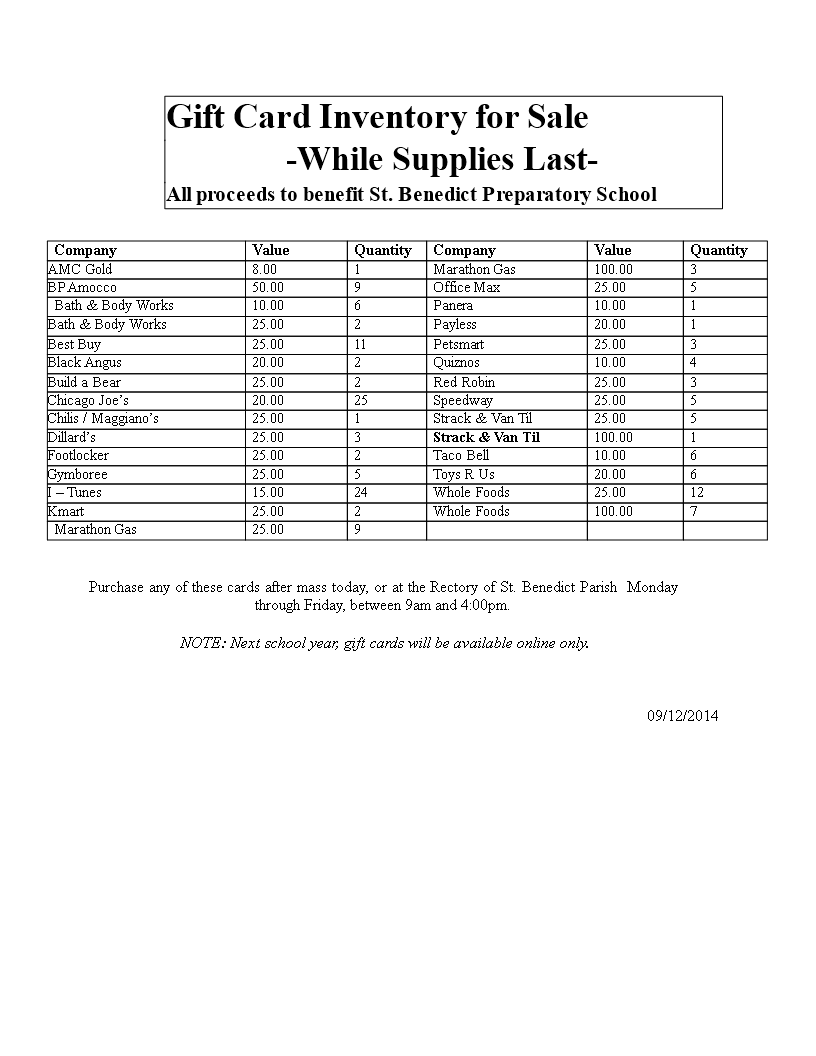 Gift Card Inventory for Sale
-While Supplies Last-
All proceeds to benefit St. Benedict Preparatory School

| Company | Value | Quantity | Company | Value | Quantity |
|---|---|---|---|---|---|
| AMC Gold | 8.00 | 1 | Marathon Gas | 100.00 | 3 |
| BP Amocco | 50.00 | 9 | Office Max | 25.00 | 5 |
| Bath & Body Works | 10.00 | 6 | Panera | 10.00 | 1 |
| Bath & Body Works | 25.00 | 2 | Payless | 20.00 | 1 |
| Best Buy | 25.00 | 11 | Petsmart | 25.00 | 3 |
| Black Angus | 20.00 | 2 | Quiznos | 10.00 | 4 |
| Build a Bear | 25.00 | 2 | Red Robin | 25.00 | 3 |
| Chicago Joe's | 20.00 | 25 | Speedway | 25.00 | 5 |
| Chilis / Maggiano's | 25.00 | 1 | Strack & Van Til | 25.00 | 5 |
| Dillard's | 25.00 | 3 | Strack & Van Til | 100.00 | 1 |
| Footlocker | 25.00 | 2 | Taco Bell | 10.00 | 6 |
| Gymboree | 25.00 | 5 | Toys R Us | 20.00 | 6 |
| I – Tunes | 15.00 | 24 | Whole Foods | 25.00 | 12 |
| Kmart | 25.00 | 2 | Whole Foods | 100.00 | 7 |
| Marathon Gas | 25.00 | 9 | | | |

Purchase any of these cards after mass today, or at the Rectory of St. Benedict Parish Monday through Friday, between 9am and 4:00pm.

NOTE: Next school year, gift cards will be available online only.

09/12/2014